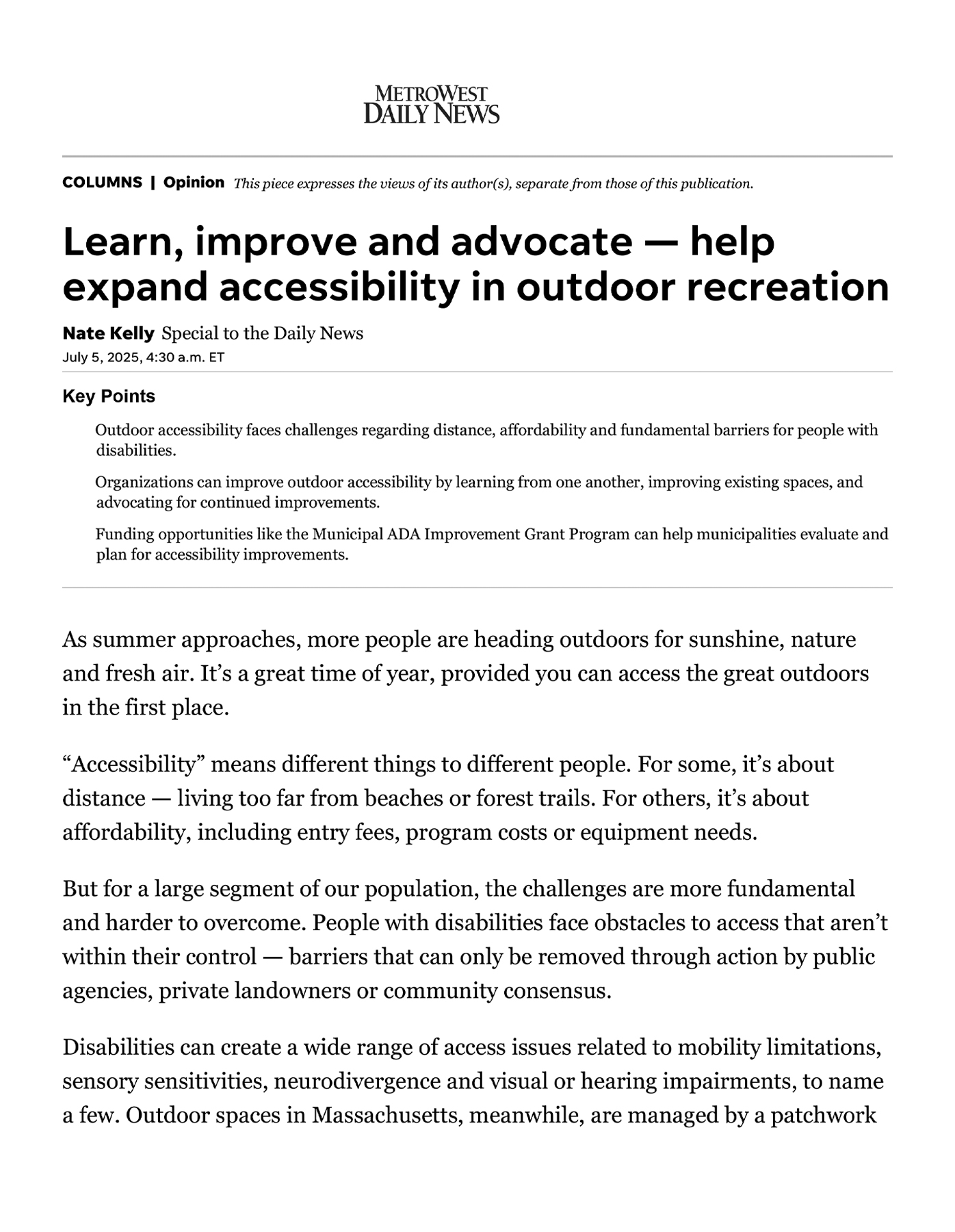 METROWEST
DAILY NEWS

COLUMNS | Opinion This piece expresses the views of its author(s), separate from those of this publication.

Learn, improve and advocate — help expand accessibility in outdoor recreation

Nate Kelly Special to the Daily News
July 5, 2025, 4:30 a.m. ET

Key Points

Outdoor accessibility faces challenges regarding distance, affordability and fundamental barriers for people with disabilities.

Organizations can improve outdoor accessibility by learning from one another, improving existing spaces, and advocating for continued improvements.

Funding opportunities like the Municipal ADA Improvement Grant Program can help municipalities evaluate and plan for accessibility improvements.

As summer approaches, more people are heading outdoors for sunshine, nature and fresh air. It's a great time of year, provided you can access the great outdoors in the first place.

"Accessibility" means different things to different people. For some, it's about distance — living too far from beaches or forest trails. For others, it's about affordability, including entry fees, program costs or equipment needs.

But for a large segment of our population, the challenges are more fundamental and harder to overcome. People with disabilities face obstacles to access that aren't within their control — barriers that can only be removed through action by public agencies, private landowners or community consensus.

Disabilities can create a wide range of access issues related to mobility limitations, sensory sensitivities, neurodivergence and visual or hearing impairments, to name a few. Outdoor spaces in Massachusetts, meanwhile, are managed by a patchwork